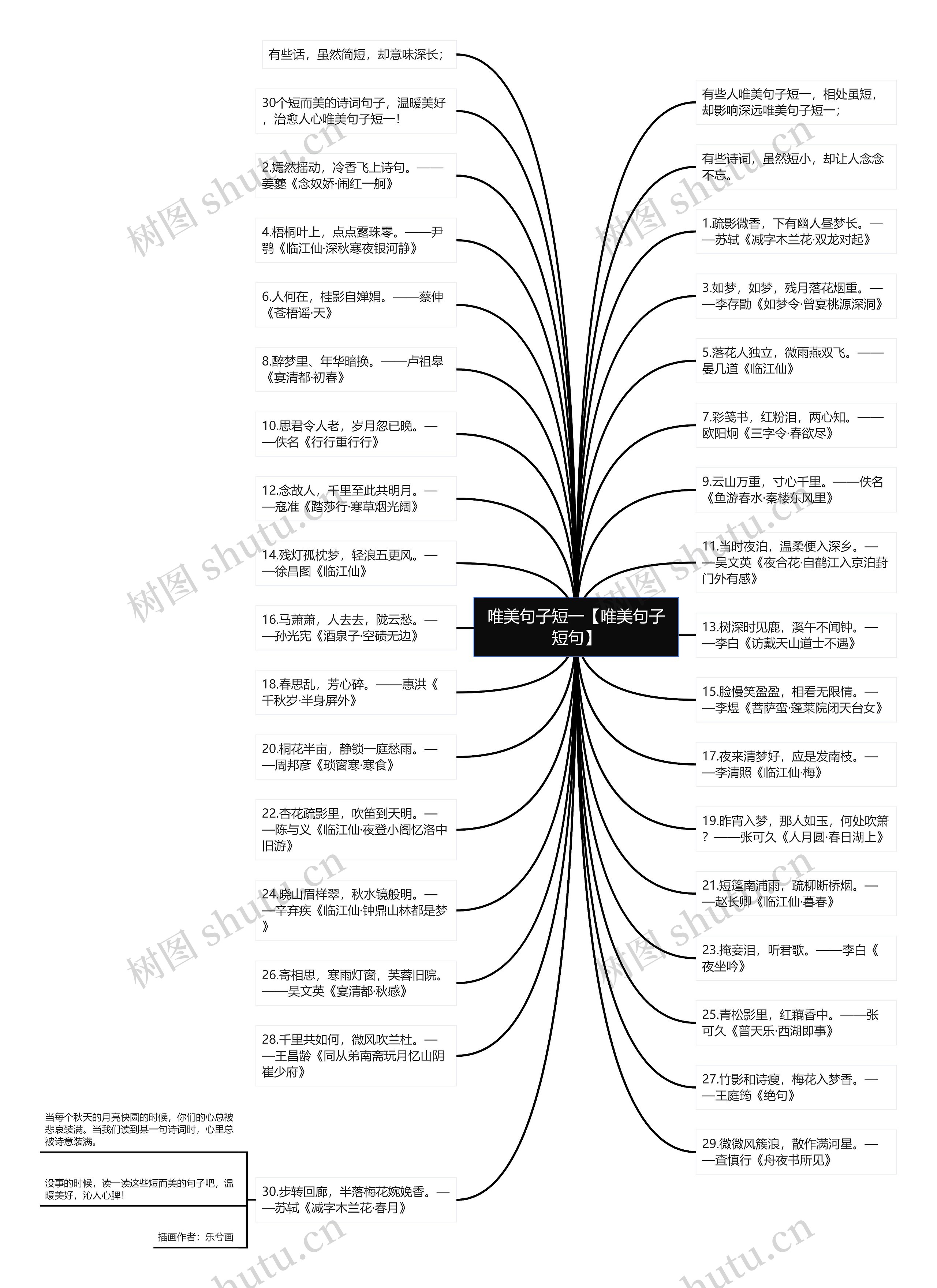 唯美句子短一【唯美句子短句】

有些话，虽然简短，却意味深长；

30个短而美的诗词句子，温暖美好，治愈人心唯美句子短一！

2.嫣然摇动，冷香飞上诗句。——姜夔《念奴娇·闹红一舸》

4.梧桐叶上，点点露珠零。——尹鹗《临江仙·深秋寒夜银河静》

6.人何在，桂影自婵娟。——蔡伸《苍梧谣·天》

8.醉梦里、年华暗换。——卢祖皋《宴清都·初春》

10.思君令人老，岁月忽已晚。——佚名《行行重行行》

12.念故人，千里至此共明月。——寇准《踏莎行·寒草烟光阔》

14.残灯孤枕梦，轻浪五更风。——徐昌图《临江仙》

16.马萧萧，人去去，陇云愁。——孙光宪《酒泉子·空碛无边》

18.春思乱，芳心碎。——惠洪《千秋岁·半身屏外》

20.桐花半亩，静锁一庭愁雨。——周邦彦《琐窗寒·寒食》

22.杏花疏影里，吹笛到天明。——陈与义《临江仙·夜登小阁忆洛中旧游》

24.晓山眉样翠，秋水镜般明。——辛弃疾《临江仙·钟鼎山林都是梦》

26.寄相思，寒雨灯窗，芙蓉旧院。——吴文英《宴清都·秋感》

28.千里共如何，微风吹兰杜。——王昌龄《同从弟南斋玩月忆山阴崔少府》

30.步转回廊，半落梅花婉娩香。——苏轼《减字木兰花·春月》

当每个秋天的月亮快圆的时候，你们的心总被悲哀装满。当我们读到某一句诗词时，心里总被诗意装满。

没事的时候，读一读这些短而美的句子吧，温暖美好，沁人心脾！

插画作者：乐兮画

有些人唯美句子短一，相处虽短，却影响深远唯美句子短一；

有些诗词，虽然短小，却让人念念不忘。

1.疏影微香，下有幽人昼梦长。——苏轼《减字木兰花·双龙对起》

3.如梦，如梦，残月落花烟重。——李存勖《如梦令·曾宴桃源深洞》

5.落花人独立，微雨燕双飞。——晏几道《临江仙》

7.彩笺书，红粉泪，两心知。——欧阳炯《三字令·春欲尽》

9.云山万重，寸心千里。——佚名《鱼游春水·秦楼东风里》

11.当时夜泊，温柔便入深乡。——吴文英《夜合花·自鹤江入京泊葑门外有感》

13.树深时见鹿，溪午不闻钟。——李白《访戴天山道士不遇》

15.脸慢笑盈盈，相看无限情。——李煜《菩萨蛮·蓬莱院闭天台女》

17.夜来清梦好，应是发南枝。——李清照《临江仙·梅》

19.昨宵入梦，那人如玉，何处吹箫？——张可久《人月圆·春日湖上》

21.短篷南浦雨，疏柳断桥烟。——赵长卿《临江仙·暮春》

23.掩妾泪，听君歌。——李白《夜坐吟》

25.青松影里，红藕香中。——张可久《普天乐·西湖即事》

27.竹影和诗瘦，梅花入梦香。——王庭筠《绝句》

29.微微风簇浪，散作满河星。——查慎行《舟夜书所见》

树图 shutu.cn